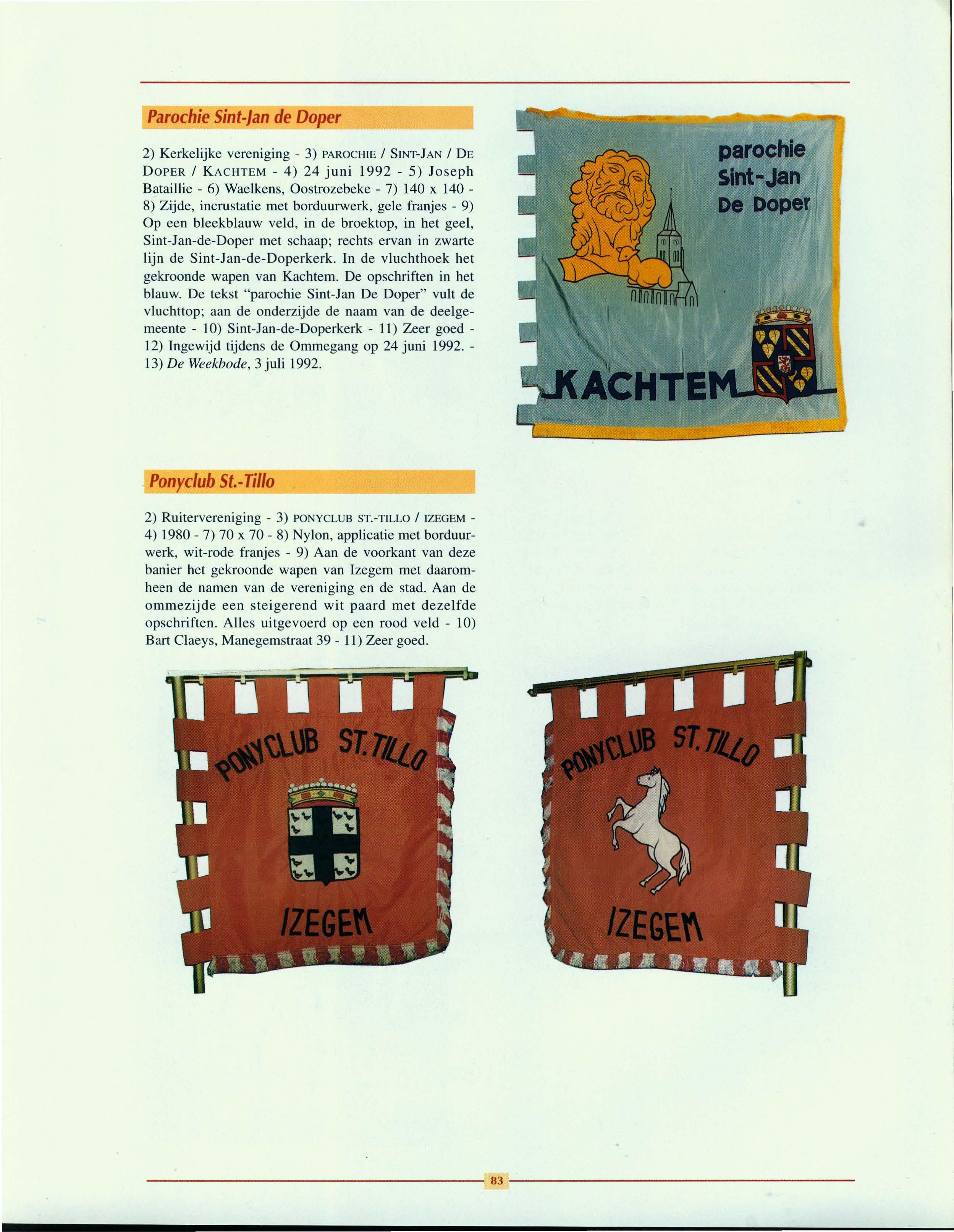 Parochie Sint-Jan de Doper

2) Kerkelijke vereniging - 3) PAROCHIE / SINT-JAN / DE DOPER / KACHTEM - 4) 24 juni 1992 - 5) Joseph Bataillie - 6) Waelkens, Oostrozebeke - 7) 140 x 140 - 8) Zijde, incrustatie met borduurwerk, gele franjes - 9) Op een bleekblauw veld, in de broektop, in het geel, Sint-Jan-de-Doper met schaap; rechts ervan in zwarte lijn de Sint-Jan-de-Doperkerk. In de vluchthoek het gekroonde wapen van Kachtem. De opschriften in het blauw. De tekst "parochie Sint-Jan De Doper" vult de vluchttop; aan de onderzijde de naam van de deelgemeente - 10) Sint-Jan-de-Doperkerk - 11) Zeer goed - 12) Ingewijd tijdens de Ommegang op 24 juni 1992. - 13) De Weekbode, 3 juli 1992.

parochie Sint-Jan De Doper

KACHTEM

Ponyclub St.-Tillo

2) Ruitervereniging - 3) PONYCLUB ST.-TILLO / IZEGEM - 4) 1980 - 7) 70 x 70 - 8) Nylon, applicatie met borduurwerk, wit-rode franjes - 9) Aan de voorkant van deze banier het gekroonde wapen van Izegem met daaromheen de namen van de vereniging en de stad. Aan de ommezijde een steigerend wit paard met dezelfde opschriften. Alles uitgevoerd op een rood veld - 10) Bart Claeys, Manegemstraat 39 - 11) Zeer goed.

PONYCLUB ST. TILLO
IZEGEM

PONYCLUB ST. TILLO
IZEGEM

83